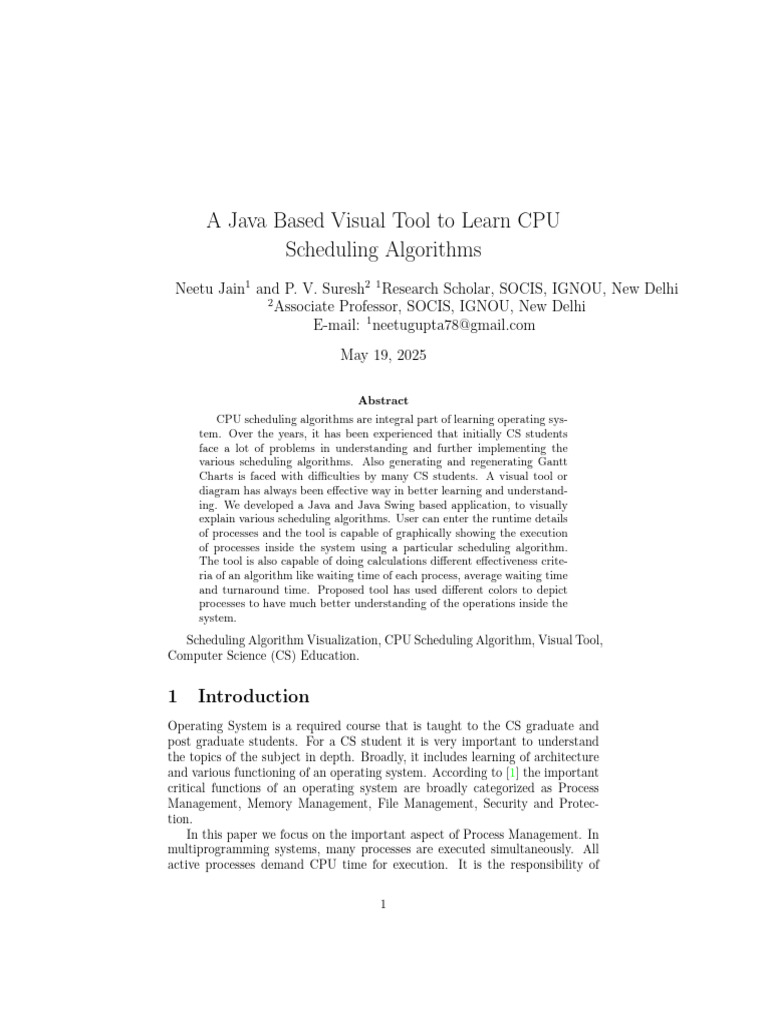 A Java Based Visual Tool to Learn CPU Scheduling Algorithms

Neetu Jain$^1$ and P. V. Suresh$^2$ $^1$Research Scholar, SOCIS, IGNOU, New Delhi
$^2$Associate Professor, SOCIS, IGNOU, New Delhi
E-mail: $^1$neetugupta78@gmail.com

May 19, 2025

Abstract

CPU scheduling algorithms are integral part of learning operating system. Over the years, it has been experienced that initially CS students face a lot of problems in understanding and further implementing the various scheduling algorithms. Also generating and regenerating Gantt Charts is faced with difficulties by many CS students. A visual tool or diagram has always been effective way in better learning and understanding. We developed a Java and Java Swing based application, to visually explain various scheduling algorithms. User can enter the runtime details of processes and the tool is capable of graphically showing the execution of processes inside the system using a particular scheduling algorithm. The tool is also capable of doing calculations different effectiveness criteria of an algorithm like waiting time of each process, average waiting time and turnaround time. Proposed tool has used different colors to depict processes to have much better understanding of the operations inside the system.

Scheduling Algorithm Visualization, CPU Scheduling Algorithm, Visual Tool, Computer Science (CS) Education.

1 Introduction

Operating System is a required course that is taught to the CS graduate and post graduate students. For a CS student it is very important to understand the topics of the subject in depth. Broadly, it includes learning of architecture and various functioning of an operating system. According to [1] the important critical functions of an operating system are broadly categorized as Process Management, Memory Management, File Management, Security and Protection.

In this paper we focus on the important aspect of Process Management. In multiprogramming systems, many processes are executed simultaneously. All active processes demand CPU time for execution. It is the responsibility of

1